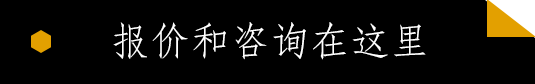 报价和咨询在这里